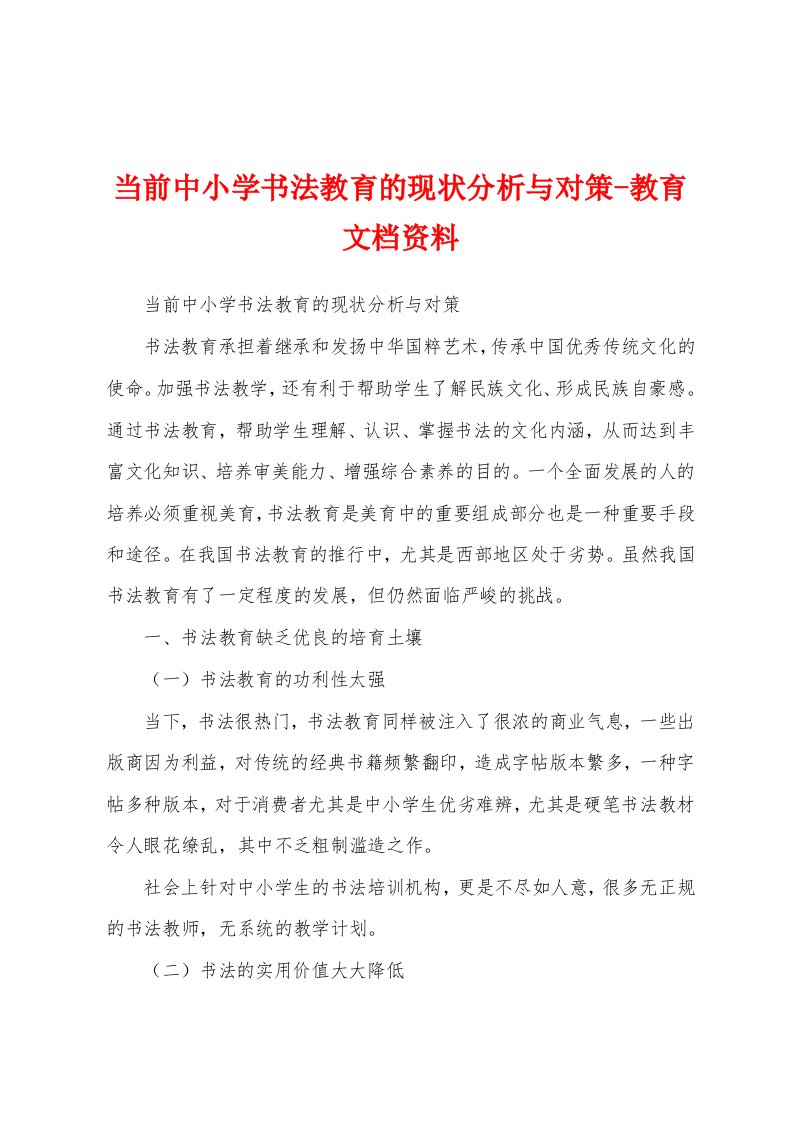 当前中小学书法教育的现状分析与对策-教育文档资料

当前中小学书法教育的现状分析与对策

书法教育承担着继承和发扬中华国粹艺术，传承中国优秀传统文化的使命。加强书法教学，还有利于帮助学生了解民族文化、形成民族自豪感。通过书法教育，帮助学生理解、认识、掌握书法的文化内涵，从而达到丰富文化知识、培养审美能力、增强综合素养的目的。一个全面发展的人的培养必须重视美育，书法教育是美育中的重要组成部分也是一种重要手段和途径。在我国书法教育的推行中，尤其是西部地区处于劣势。虽然我国书法教育有了一定程度的发展，但仍然面临严峻的挑战。

一、书法教育缺乏优良的培育土壤

（一）书法教育的功利性太强

当下，书法很热门，书法教育同样被注入了很浓的商业气息，一些出版商因为利益，对传统的经典书籍频繁翻印，造成字帖版本繁多，一种字帖多种版本，对于消费者尤其是中小学生优劣难辨，尤其是硬笔书法教材令人眼花缭乱，其中不乏粗制滥造之作。

社会上针对中小学生的书法培训机构，更是不尽如人意，很多无正规的书法教师，无系统的教学计划。

（二）书法的实用价值大大降低